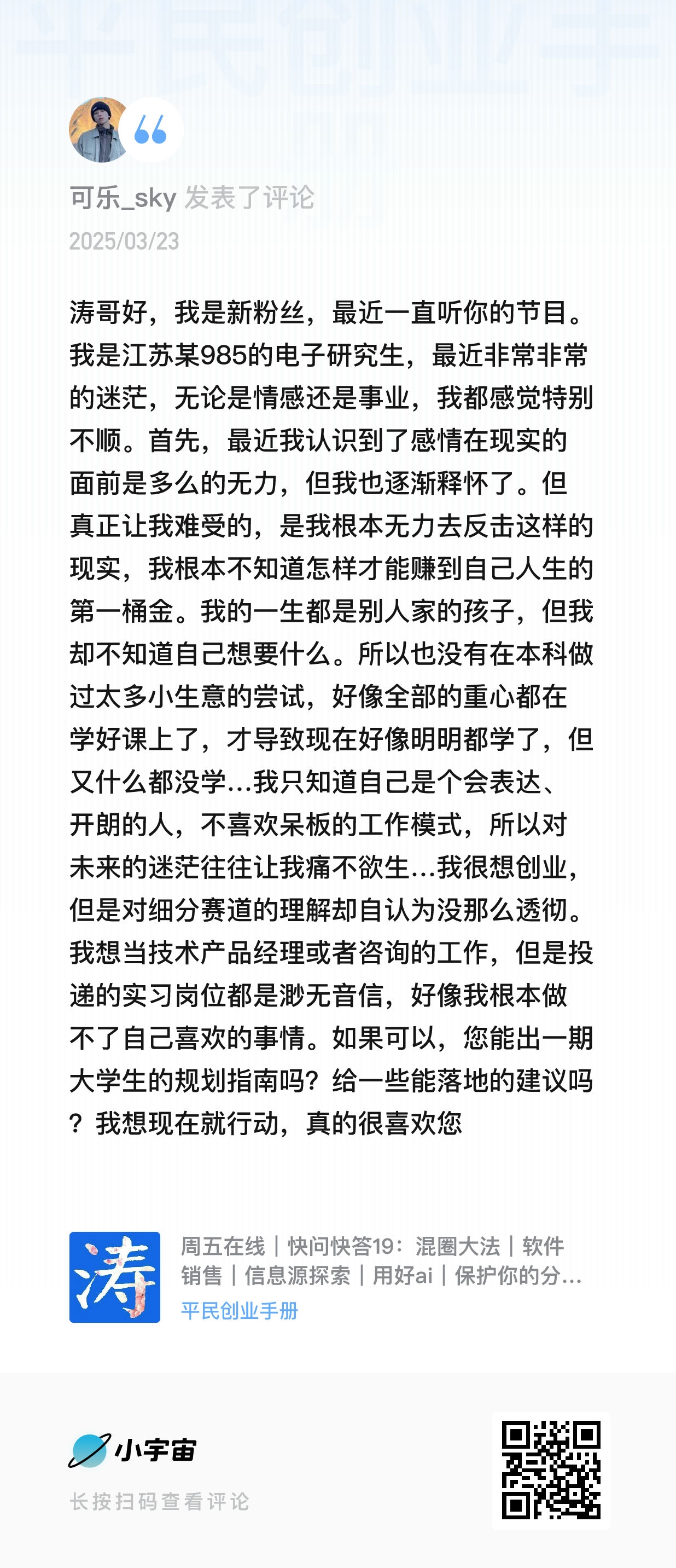 平民创业手

可乐_sky 发表了评论
2025/03/23

涛哥好，我是新粉丝，最近一直听你的节目。我是江苏某985的电子研究生，最近非常非常的迷茫，无论是情感还是事业，我都感觉特别不顺。首先，最近我认识到了感情在现实的面前是多么的无力，但我也逐渐释怀了。但真正让我难受的，是我根本无力去反击这样的现实，我根本不知道怎样才能赚到自己人生的第一桶金。我的一生都是别人家的孩子，但我却不知道自己想要什么。所以也没有在本科做过太多小生意的尝试，好像全部的重心都在学好课上了，才导致现在好像明明都学了，但又什么都没学…我只知道自己是个会表达、开朗的人，不喜欢呆板的工作模式，所以对未来的迷茫往往让我痛不欲生…我很想创业，但是对细分赛道的理解却自认为没那么透彻。我想当技术产品经理或者咨询的工作，但是投递的实习岗位都是渺无音信，好像我根本做不了自己喜欢的事情。如果可以，您能出一期大学生的规划指南吗？给一些能落地的建议吗？我想现在就行动，真的很喜欢您

涛
周五在线｜快问快答19：混圈大法｜软件销售｜信息源探索｜用好ai｜保护你的分…
平民创业手册

小宇宙
长按扫码查看评论